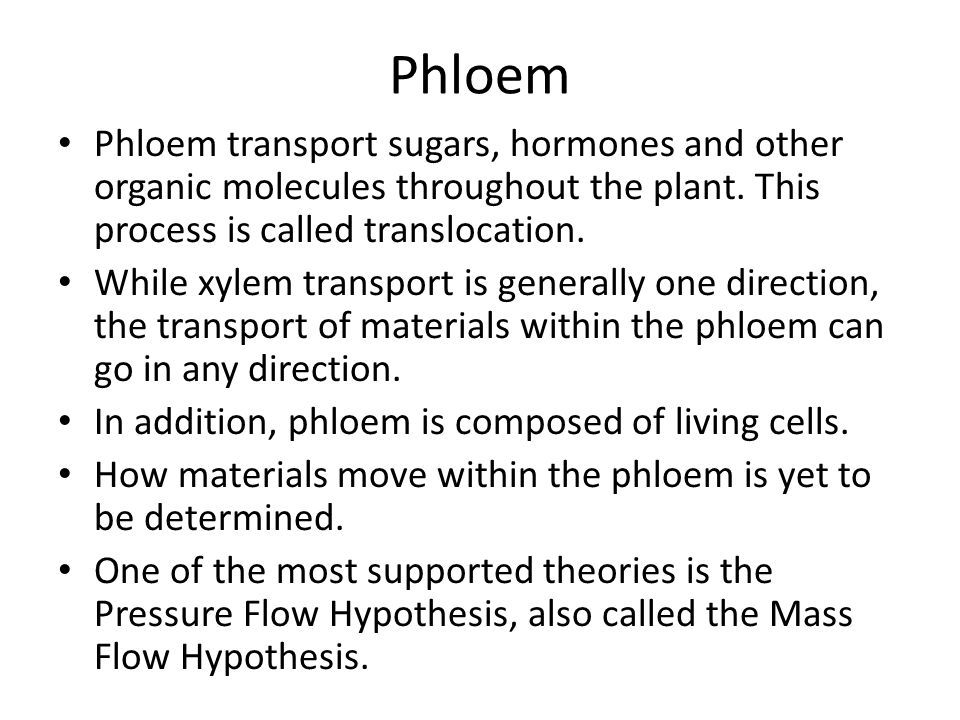 Phloem

• Phloem transport sugars, hormones and other organic molecules throughout the plant. This process is called translocation.
• While xylem transport is generally one direction, the transport of materials within the phloem can go in any direction.
• In addition, phloem is composed of living cells.
• How materials move within the phloem is yet to be determined.
• One of the most supported theories is the Pressure Flow Hypothesis, also called the Mass Flow Hypothesis.